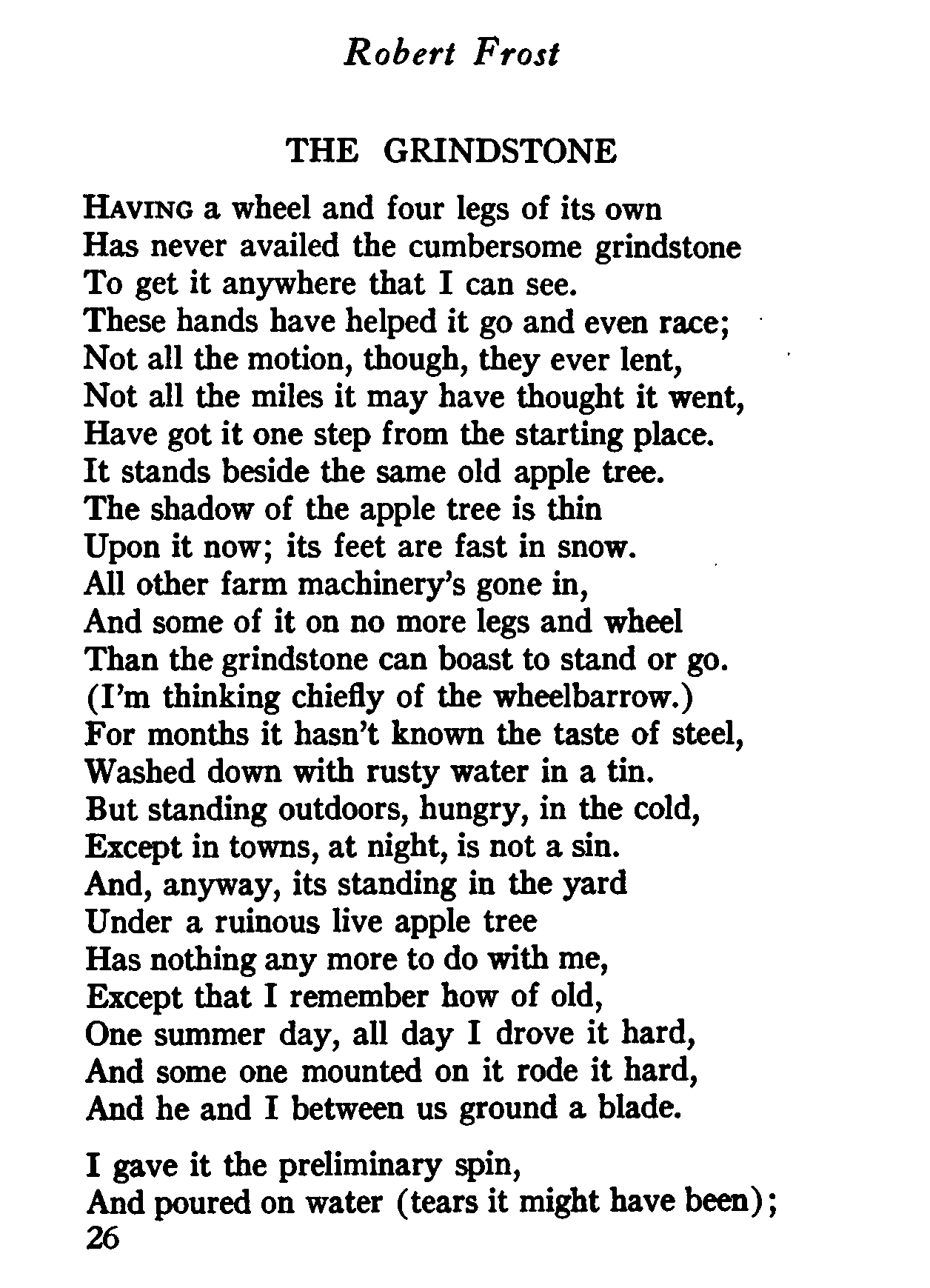 Robert Frost

THE GRINDSTONE

HAVING a wheel and four legs of its own
Has never availed the cumbersome grindstone
To get it anywhere that I can see.
These hands have helped it go and even race;
Not all the motion, though, they ever lent,
Not all the miles it may have thought it went,
Have got it one step from the starting place.
It stands beside the same old apple tree.
The shadow of the apple tree is thin
Upon it now; its feet are fast in snow.
All other farm machinery's gone in,
And some of it on no more legs and wheel
Than the grindstone can boast to stand or go.
(I'm thinking chiefly of the wheelbarrow.)
For months it hasn't known the taste of steel,
Washed down with rusty water in a tin.
But standing outdoors, hungry, in the cold,
Except in towns, at night, is not a sin.
And, anyway, its standing in the yard
Under a ruinous live apple tree
Has nothing any more to do with me,
Except that I remember how of old,
One summer day, all day I drove it hard,
And some one mounted on it rode it hard,
And he and I between us ground a blade.

I gave it the preliminary spin,
And poured on water (tears it might have been);
26